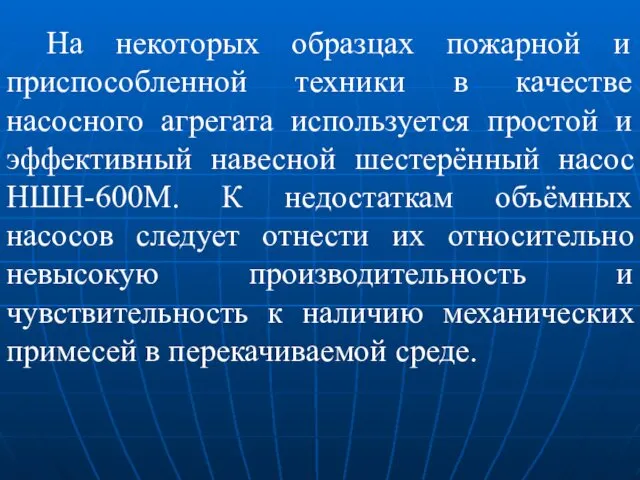 На некоторых образцах пожарной и приспособленной техники в качестве насосного агрегата используется простой и эффективный навесной шестерённый насос НШН-600М. К недостаткам объёмных насосов следует отнести их относительно невысокую производительность и чувствительность к наличию механических примесей в перекачиваемой среде.